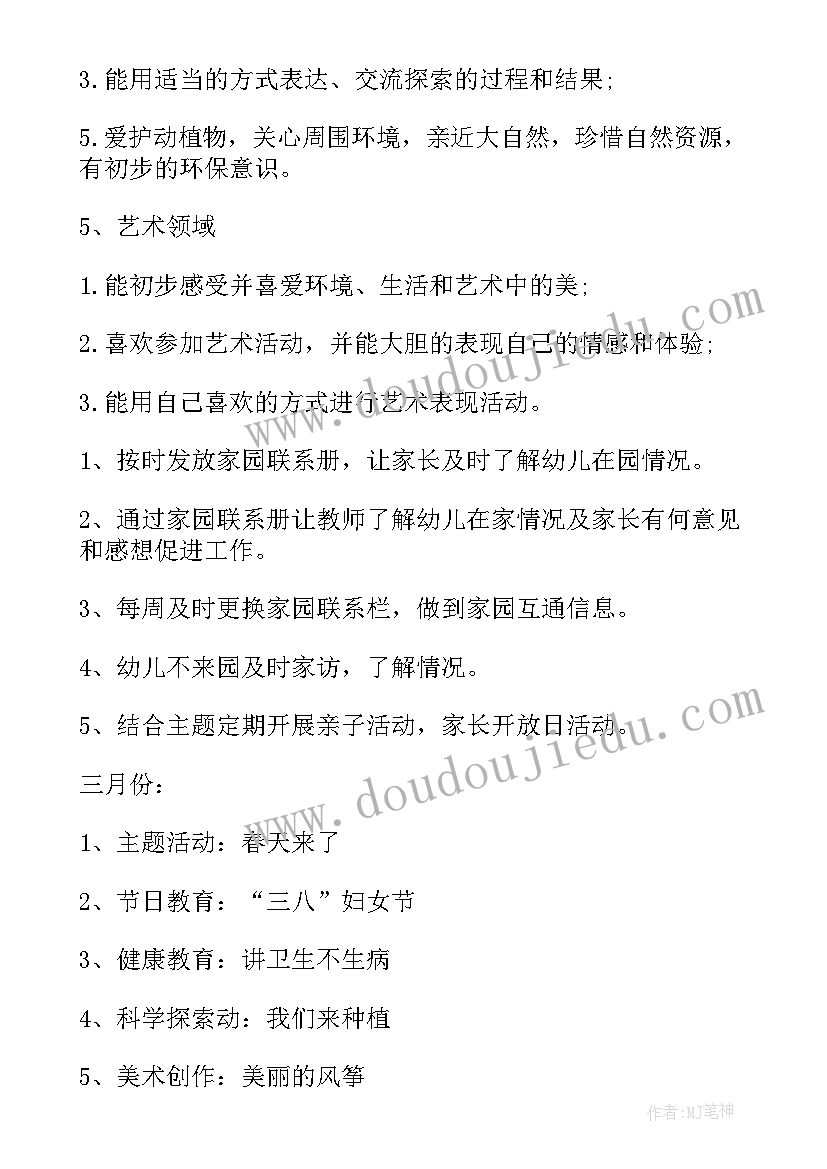 3.能用适当的方式表达、交流探索的过程和结果;

5.爱护动植物，关心周围环境，亲近大自然，珍惜自然资源，有初步的环保意识。

5、艺术领域

1.能初步感受并喜爱环境、生活和艺术中的美;

2.喜欢参加艺术活动，并能大胆的表现自己的情感和体验;

3.能用自己喜欢的方式进行艺术表现活动。

1、按时发放家园联系册，让家长及时了解幼儿在园情况。

2、通过家园联系册让教师了解幼儿在家情况及家长有何意见和感想促进工作。

3、每周及时更换家园联系栏，做到家园互通信息。

4、幼儿不来园及时家访，了解情况。

5、结合主题定期开展亲子活动，家长开放日活动。

三月份:

1、主题活动：春天来了

2、节日教育：“三八”妇女节

3、健康教育：讲卫生不生病

4、科学探索动：我们来种植

5、美术创作：美丽的风筝

www.doudoujiedu.com

www.doudoujiedu.com

作者:MJ笔神